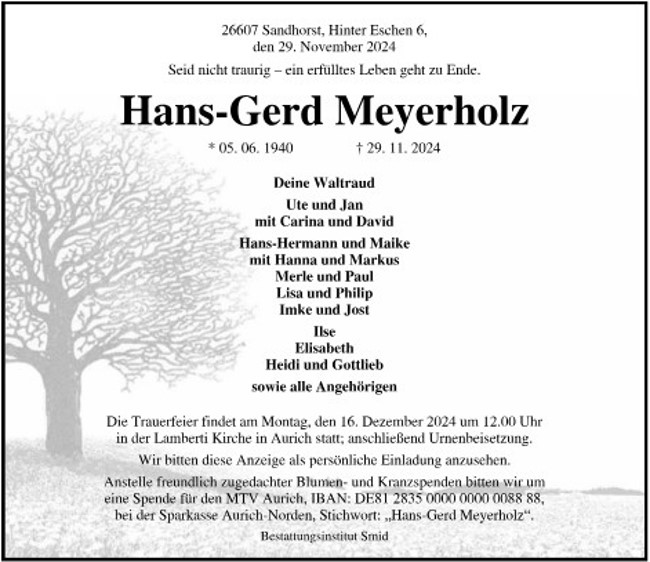 26607 Sandhorst, Hinter Eschen 6,
den 29. November 2024

Seid nicht traurig – ein erfülltes Leben geht zu Ende.

Hans-Gerd Meyerholz

* 05. 06. 1940 † 29. 11. 2024

Deine Waltraud

Ute und Jan
mit Carina und David

Hans-Hermann und Maike
mit Hanna und Markus
Merle und Paul
Lisa und Philip
Imke und Jost

Ilse
Elisabeth
Heidi und Gottlieb

sowie alle Angehörigen

Die Trauerfeier findet am Montag, den 16. Dezember 2024 um 12.00 Uhr in der Lamberti Kirche in Aurich statt; anschließend Urnenbeisetzung.

Wir bitten diese Anzeige als persönliche Einladung anzusehen.

Anstelle freundlich zugedachter Blumen- und Kranzspenden bitten wir um eine Spende für den MTV Aurich, IBAN: DE81 2835 0000 0000 0088 88, bei der Sparkasse Aurich-Norden, Stichwort: „Hans-Gerd Meyerholz“.

Bestattungsinstitut Smid